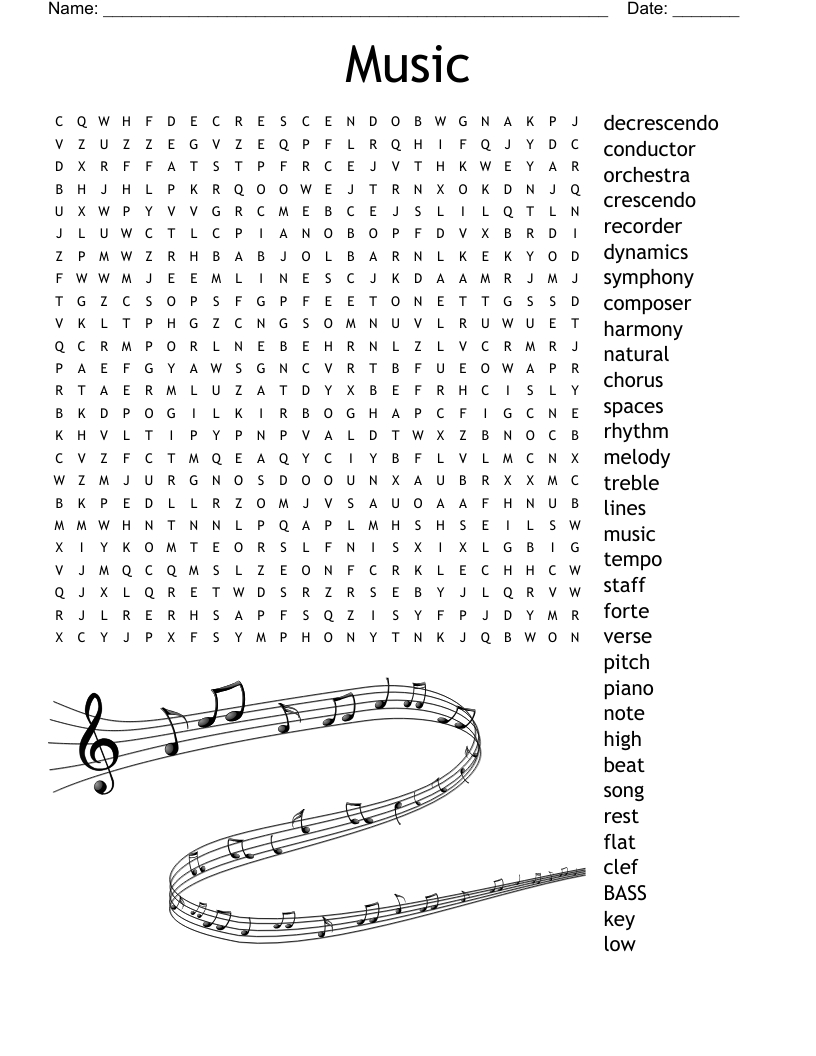 Name: ______________________________________________________ Date: _______

Music

C Q W H F D E C R E S C E N D O B W G N A K P J
V Z U Z Z E G V Z E Q P F L R Q H I F Q J Y D C
D X R F F A T S T P F R C E J V T H K W E Y A R
B H J H L P K R Q O O W E J T R N X O K D N J Q
U X W P Y V V G R C M E B C E J S L I L Q T L N
J L U W C T L C P I A N O B O P F D V X B R D I
Z P M W Z R H B A B J O L B A R N L K E K Y O D
F W W M J E E M L I N E S C J K D A A M R J M J
T G Z C S O P S F G P F E E T O N E T T G S S D
V K L T P H G Z C N G S O M N U V L R U W U E T
Q C R M P O R L N E B E H R N L Z L V C R M R J
P A E F G Y A W S G N C V R T B F U E O W A P R
R T A E R M L U Z A T D Y X B E F R H C I S L Y
B K D P O G I L K I R B O G H A P C F I G C N E
K H V L T I P Y P N P V A L D T W X Z B N O C B
C V Z F C T M Q E A Q Y C I Y B F L V L M C N X
W Z M J U R G N O S D O O U N X A U B R X X M C
B K P E D L L R Z O M J V S A U O A A F H N U B
M M W H N T N N L P Q A P L M H S H S E I L S W
X I Y K O M T E O R S L F N I S X I X L G B I G
V J M Q C Q M S L Z E O N F C R K L E C H H C W
Q J X L Q R E T W D S R Z R S E B Y J L Q R V W
R J L R E R H S A P F S Q Z I S Y F P J D Y M R
X C Y J P X F S Y M P H O N Y T N K J Q B W O N

decrescendo
conductor
orchestra
crescendo
recorder
dynamics
symphony
composer
harmony
natural
chorus
spaces
rhythm
melody
treble
lines
music
tempo
staff
forte
verse
pitch
piano
note
high
beat
song
rest
flat
clef
BASS
key
low